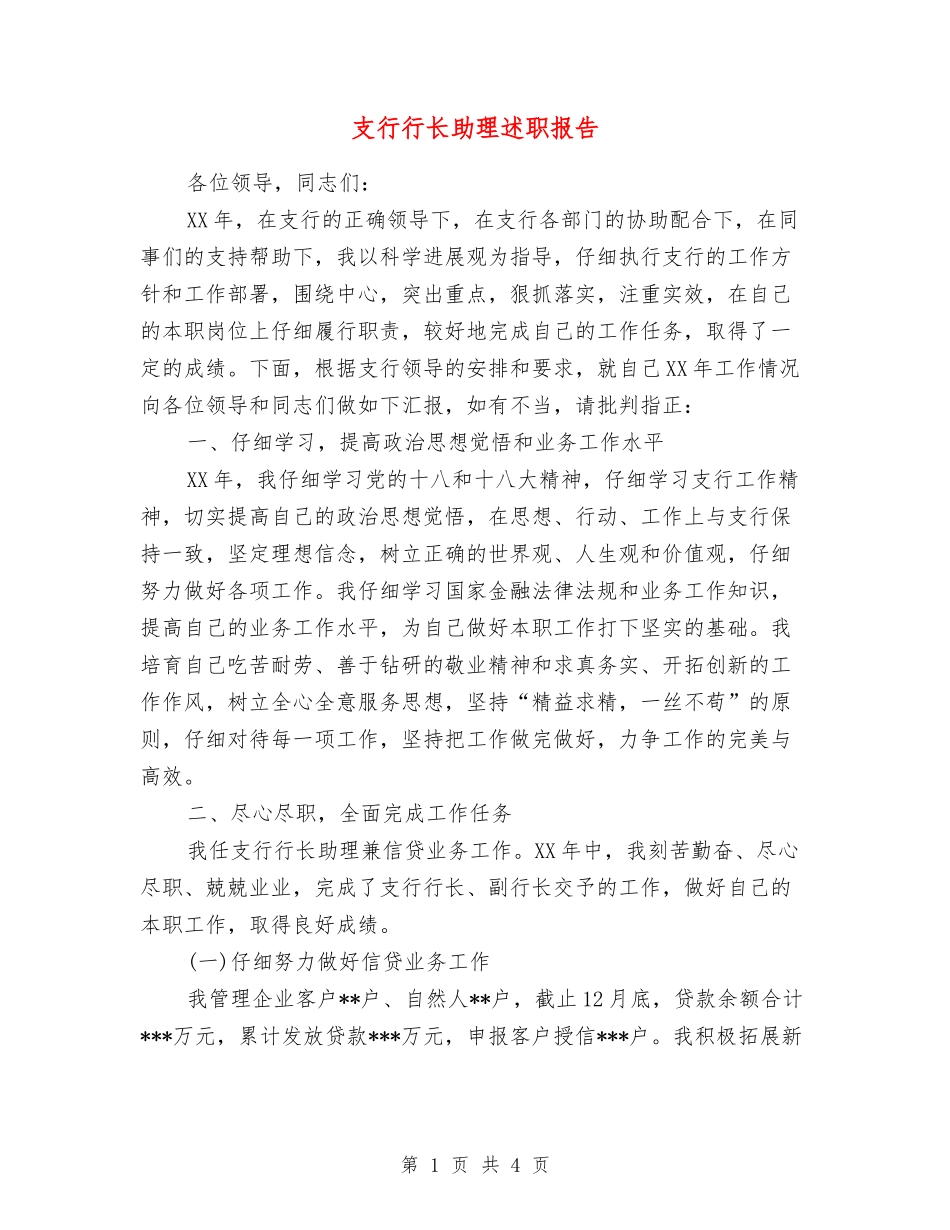 支行行长助理述职报告

各位领导，同志们：

XX年，在支行的正确领导下，在支行各部门的协助配合下，在同事们的支持帮助下，我以科学进展观为指导，仔细执行支行的工作方针和工作部署，围绕中心，突出重点，狠抓落实，注重实效，在自己的本职岗位上仔细履行职责，较好地完成自己的工作任务，取得了一定的成绩。下面，根据支行领导的安排和要求，就自己XX年工作情况向各位领导和同志们做如下汇报，如有不当，请批判指正：

一、仔细学习，提高政治思想觉悟和业务工作水平

XX年，我仔细学习党的十八和十八大精神，仔细学习支行工作精神，切实提高自己的政治思想觉悟，在思想、行动、工作上与支行保持一致，坚定理想信念，树立正确的世界观、人生观和价值观，仔细努力做好各项工作。我仔细学习国家金融法律法规和业务工作知识，提高自己的业务工作水平，为自己做好本职工作打下坚实的基础。我培育自己吃苦耐劳、善于钻研的敬业精神和求真务实、开拓创新的工作作风，树立全心全意服务思想，坚持“精益求精，一丝不苟”的原则，仔细对待每一项工作，坚持把工作做完做好，力争工作的完美与高效。

二、尽心尽职，全面完成工作任务

我任支行行长助理兼信贷业务工作。XX年中，我刻苦勤奋、尽心尽职、兢兢业业，完成了支行行长、副行长交予的工作，做好自己的本职工作，取得良好成绩。

(一)仔细努力做好信贷业务工作

我管理企业客户**户、自然人**户，截止12月底，贷款余额合计***万元，累计发放贷款***万元，申报客户授信***户。我积极拓展新

第 1 页 共 4 页